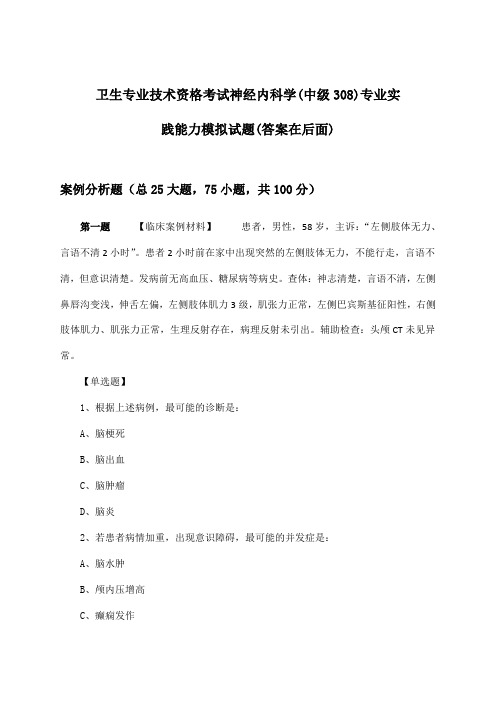 卫生专业技术资格考试神经内科学(中级308)专业实践能力模拟试题(答案在后面)

案例分析题（总25大题，75小题，共100分）

第一题 【临床案例材料】 患者，男性，58岁，主诉：“左侧肢体无力、言语不清2小时”。患者2小时前在家中出现突然的左侧肢体无力，不能行走，言语不清，但意识清楚。发病前无高血压、糖尿病等病史。查体：神志清楚，言语不清，左侧鼻唇沟变浅，伸舌左偏，左侧肢体肌力3级，肌张力正常，左侧巴宾斯基征阳性，右侧肢体肌力、肌张力正常，生理反射存在，病理反射未引出。辅助检查：头颅CT未见异常。

【单选题】

1、根据上述病例，最可能的诊断是：

A、脑梗死

B、脑出血

C、脑肿瘤

D、脑炎

2、若患者病情加重，出现意识障碍，最可能的并发症是：

A、脑水肿

B、颅内压增高

C、癫痫发作